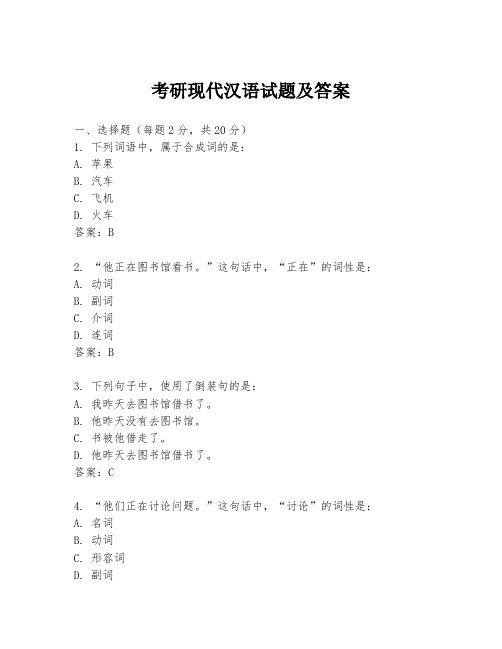 考研现代汉语试题及答案

一、选择题（每题 2 分，共 20 分）
1. 下列词语中，属于合成词的是：
A. 苹果
B. 汽车
C. 飞机
D. 火车
答案：B

2. “他正在图书馆看书。”这句话中，“正在”的词性是：
A. 动词
B. 副词
C. 介词
D. 连词
答案：B

3. 下列句子中，使用了倒装句的是：
A. 我昨天去图书馆借书了。
B. 他昨天没有去图书馆。
C. 书被他借走了。
D. 他昨天去图书馆借书了。
答案：C

4. “他们正在讨论问题。”这句话中，“讨论”的词性是：
A. 名词
B. 动词
C. 形容词
D. 副词